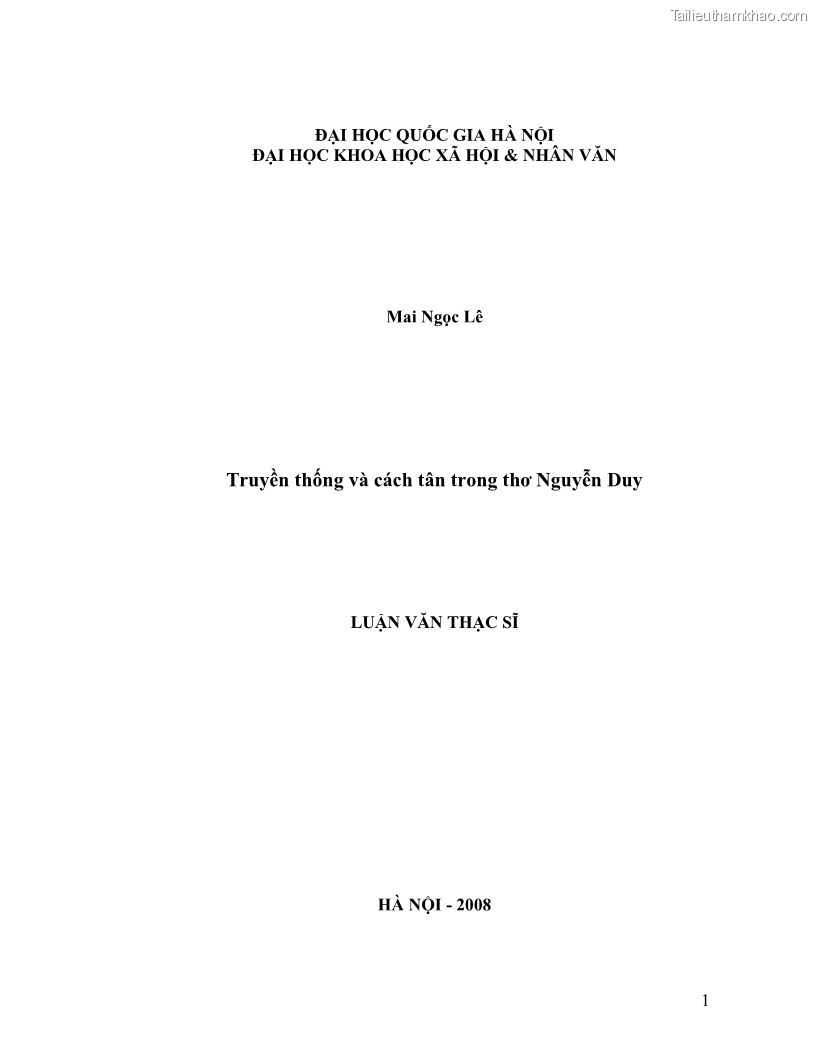 Tailieuthamkhao.com

ĐẠI HỌC QUỐC GIA HÀ NỘI
ĐẠI HỌC KHOA HỌC XÃ HỘI & NHÂN VĂN

Mai Ngọc Lê

Truyền thống và cách tân trong thơ Nguyễn Duy

LUẬN VĂN THẠC SĨ

HÀ NỘI - 2008

1